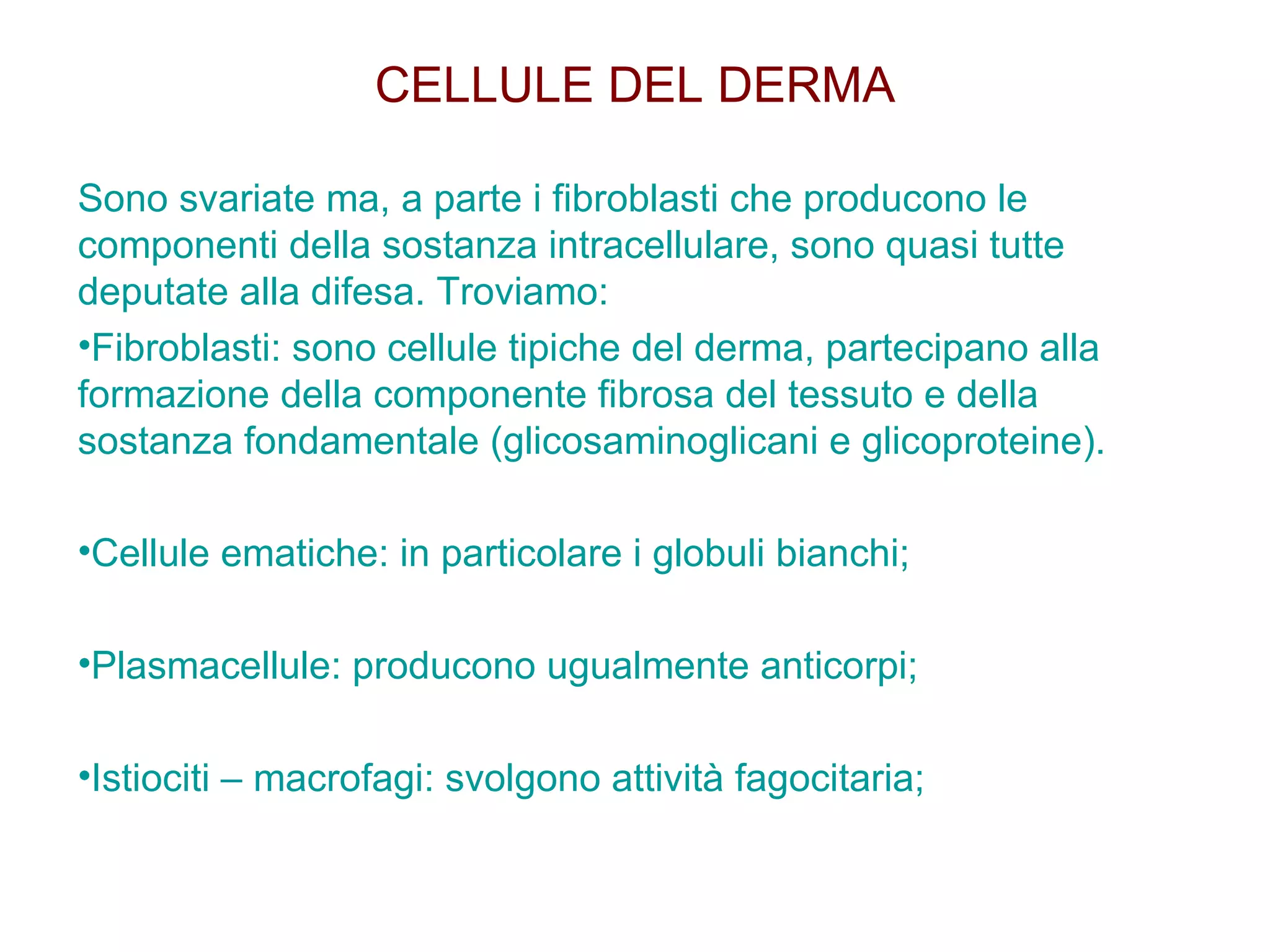 CELLULE DEL DERMA

Sono svariate ma, a parte i fibroblasti che producono le componenti della sostanza intracellulare, sono quasi tutte deputate alla difesa. Troviamo:

•Fibroblasti: sono cellule tipiche del derma, partecipano alla formazione della componente fibrosa del tessuto e della sostanza fondamentale (glicosaminoglicani e glicoproteine).

•Cellule ematiche: in particolare i globuli bianchi;

•Plasmacellule: producono ugualmente anticorpi;

•Istiociti – macrofagi: svolgono attività fagocitaria;